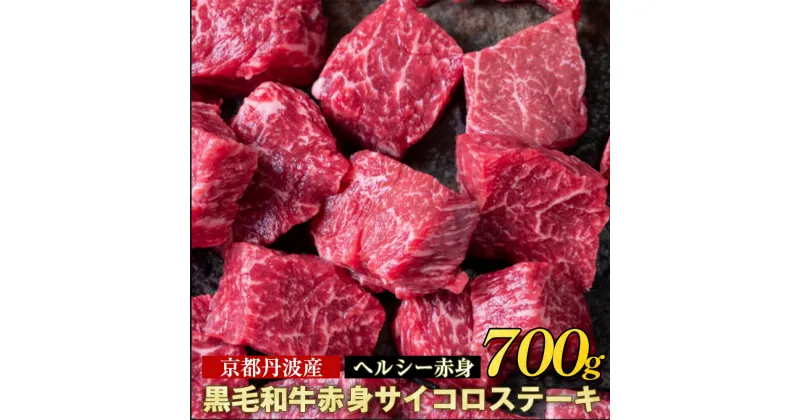 京都丹波産
ヘルシー赤身
700g
黒毛和牛赤身サイコロステーキ